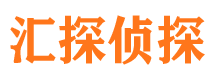 汇探侦探